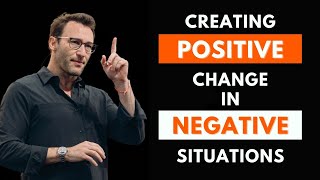 CREATING
POSITIVE
CHANGE
IN
NEGATIVE
SITUATIONS